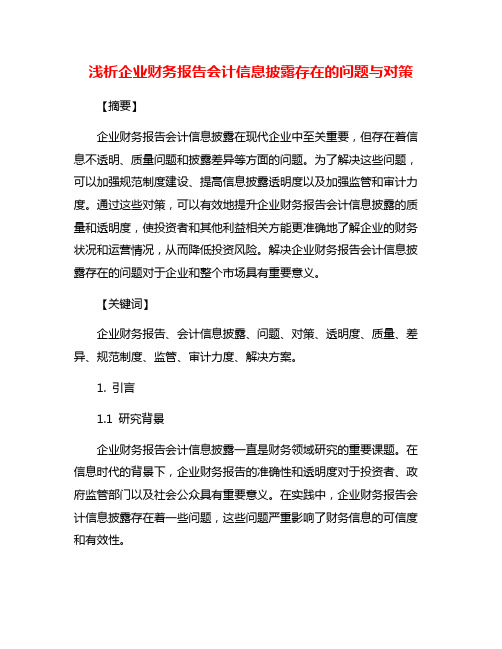 浅析企业财务报告会计信息披露存在的问题与对策

【摘要】

企业财务报告会计信息披露在现代企业中至关重要，但存在着信息不透明、质量问题和披露差异等方面的问题。为了解决这些问题，可以加强规范制度建设、提高信息披露透明度以及加强监管和审计力度。通过这些对策，可以有效地提升企业财务报告会计信息披露的质量和透明度，使投资者和其他利益相关方能更准确地了解企业的财务状况和运营情况，从而降低投资风险。解决企业财务报告会计信息披露存在的问题对于企业和整个市场具有重要意义。

【关键词】

企业财务报告、会计信息披露、问题、对策、透明度、质量、差异、规范制度、监管、审计力度、解决方案。

1. 引言

1.1 研究背景

企业财务报告会计信息披露一直是财务领域研究的重要课题。在信息时代的背景下，企业财务报告的准确性和透明度对于投资者、政府监管部门以及社会公众具有重要意义。在实践中，企业财务报告会计信息披露存在着一些问题，这些问题严重影响了财务信息的可信度和有效性。